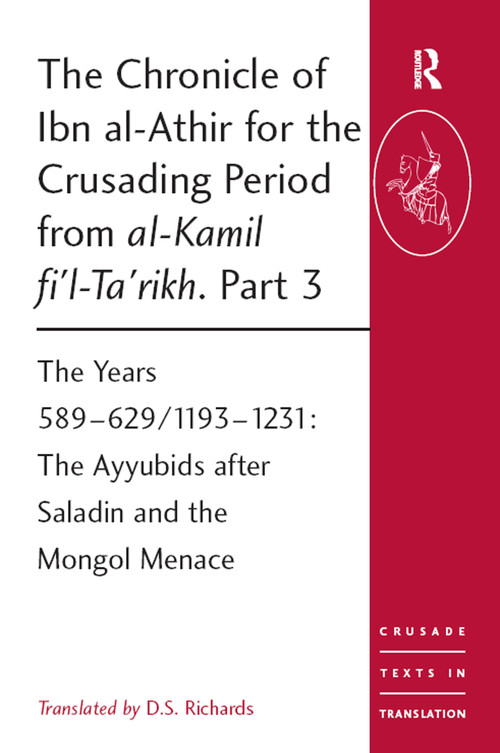 The Chronicle of Ibn al-Athir for the Crusading Period from al-Kamil fi'l-Ta'rikh. Part 3

The Years 589–629/1193–1231: The Ayyubids after Saladin and the Mongol Menace

Translated by D.S. Richards

ROUTLEDGE

CRUSADE
TEXTS IN
TRANSLATION